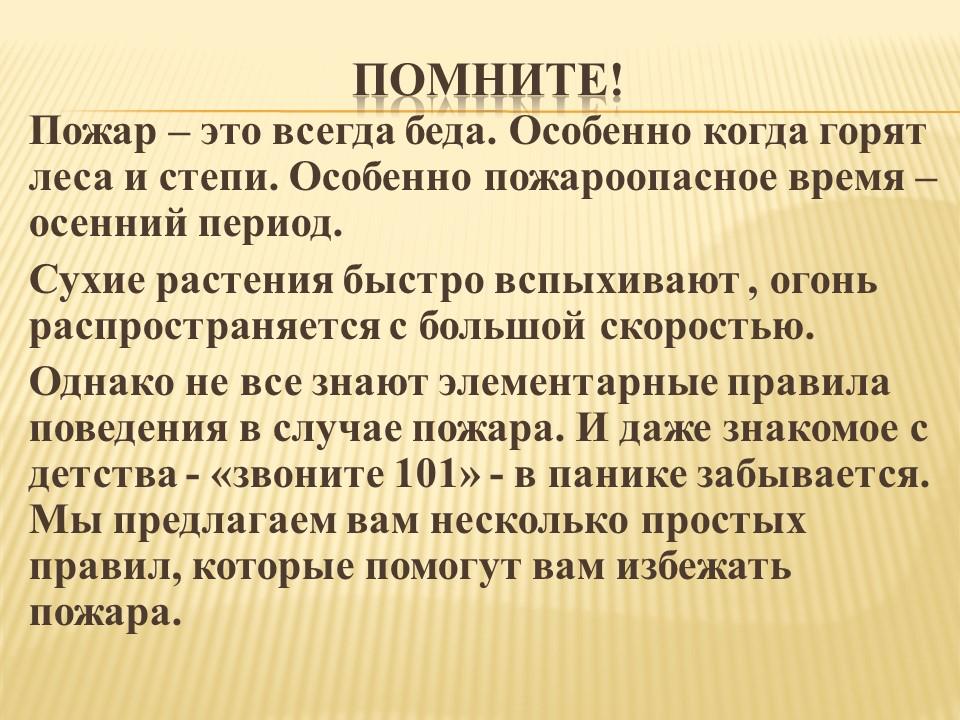 ПОМНИТЕ!

Пожар – это всегда беда. Особенно когда горят леса и степи. Особенно пожароопасное время – осенний период.

Сухие растения быстро вспыхивают , огонь распространяется с большой скоростью.

Однако не все знают элементарные правила поведения в случае пожара. И даже знакомое с детства - «звоните 101» - в панике забывается. Мы предлагаем вам несколько простых правил, которые помогут вам избежать пожара.